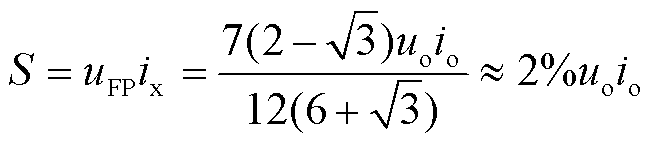 $S = u_{\mathrm{FP}} i_{\mathrm{x}} = \frac{7(2-\sqrt{3})u_{\mathrm{o}} i_{\mathrm{o}}}{12(6+\sqrt{3})} \approx 2\% u_{\mathrm{o}} i_{\mathrm{o}}$